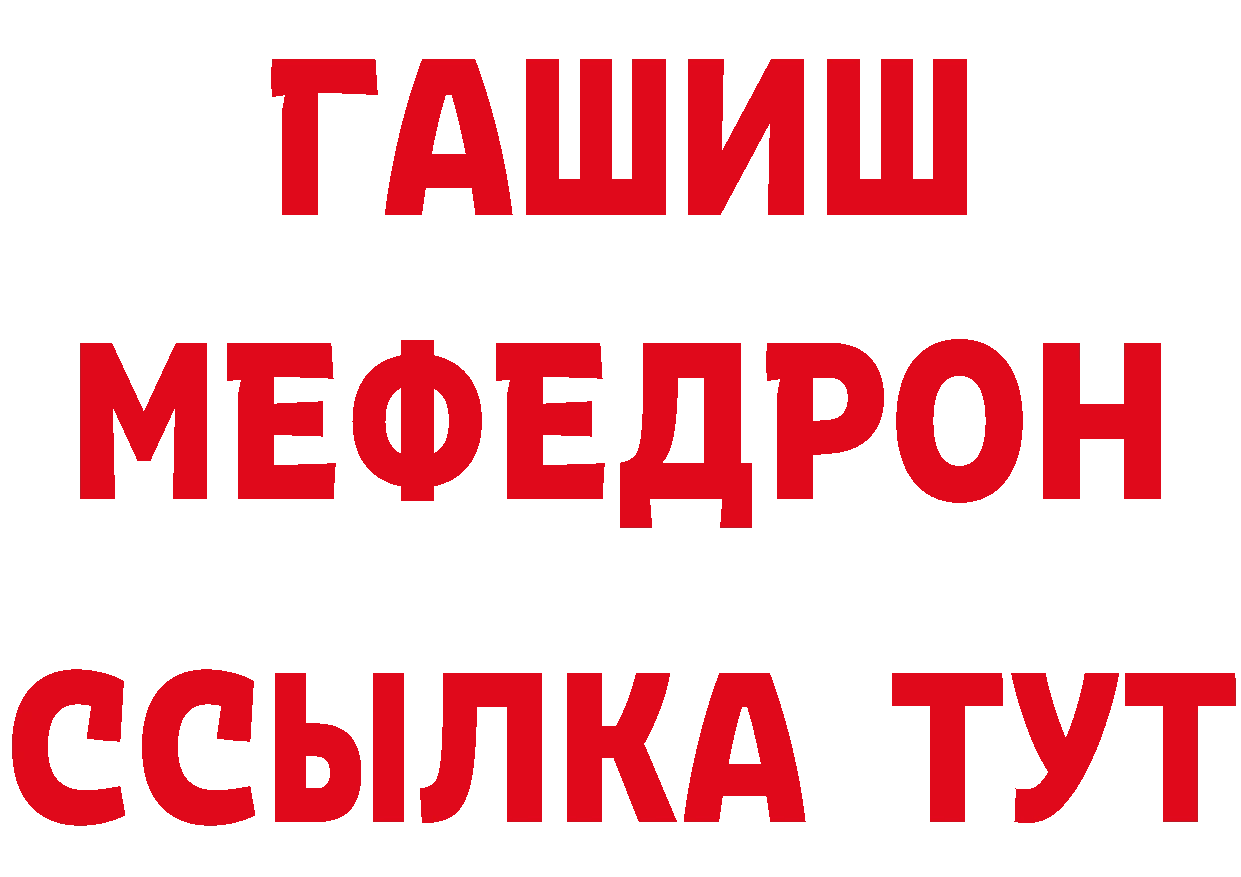 ГАШИШ
МЕФЕДРОН
ССЫЛКА ТУТ